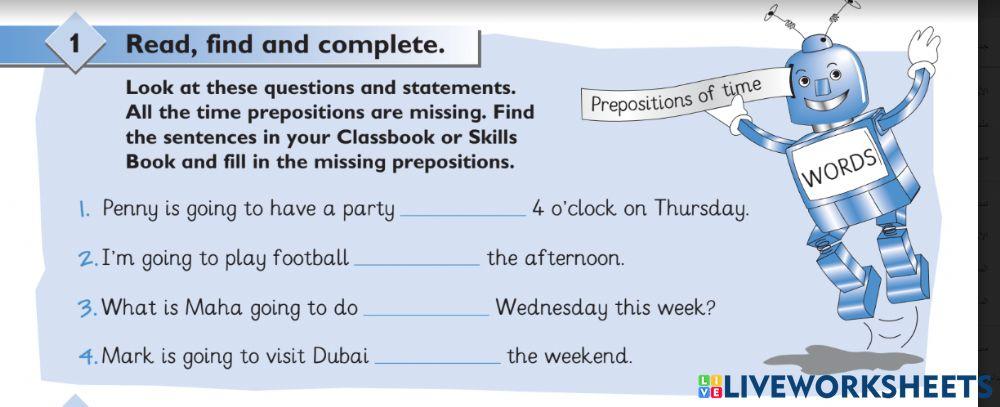 1 Read, find and complete.

Look at these questions and statements. All the time prepositions are missing. Find the sentences in your Classbook or Skills Book and fill in the missing prepositions.

Prepositions of time

WORDS

1. Penny is going to have a party ____ 4 o'clock on Thursday.

2. I'm going to play football ____ the afternoon.

3. What is Maha going to do ____ Wednesday this week?

4. Mark is going to visit Dubai ____ the weekend.

LIVEWORKSHEETS